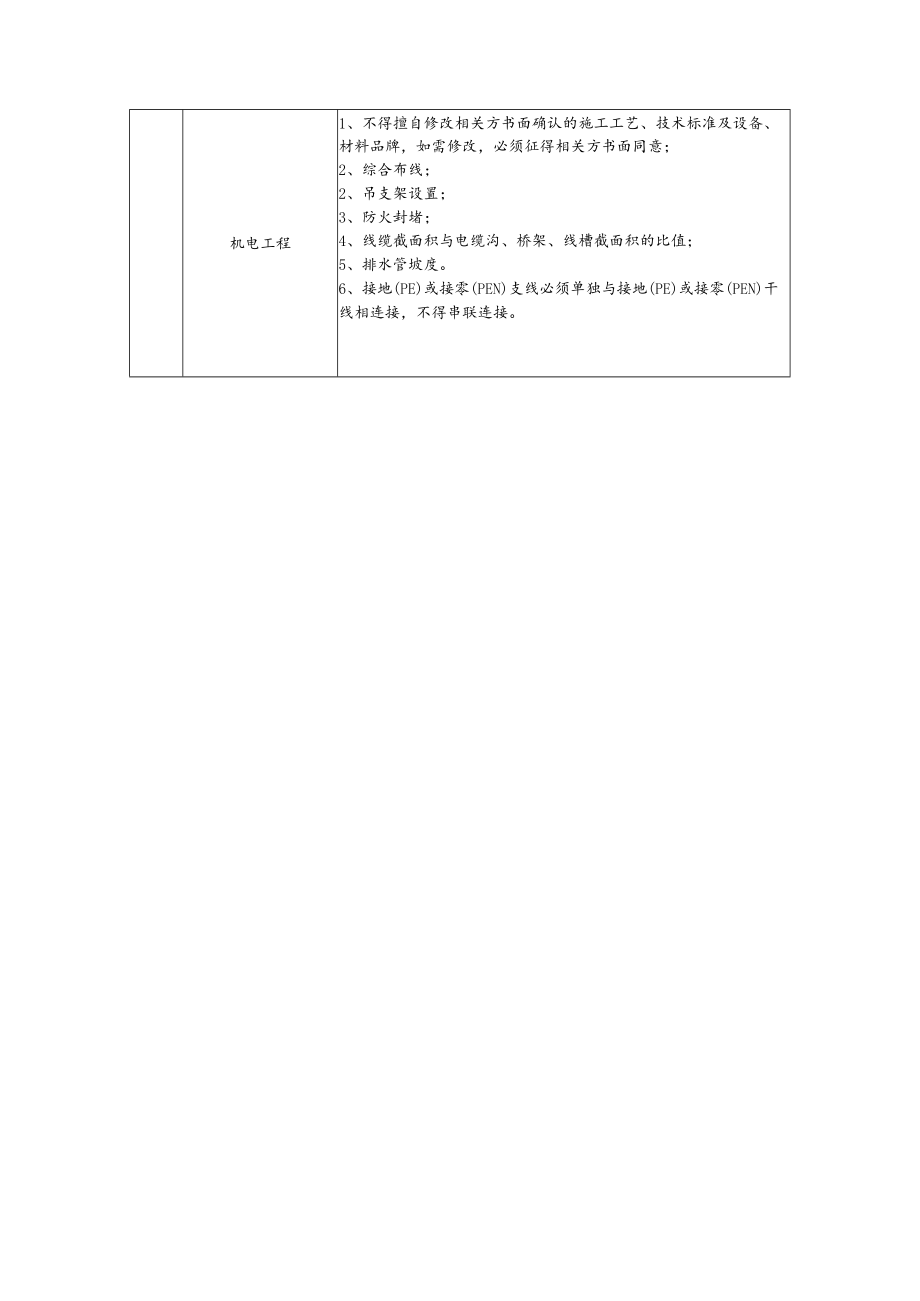 |  | 机电工程 | 1、不得擅自修改相关方书面确认的施工工艺、技术标准及设备、材料品牌，如需修改，必须征得相关方书面同意；<br>2、综合布线；<br>2、吊支架设置；<br>3、防火封堵；<br>4、线缆截面积与电缆沟、桥架、线槽截面积的比值；<br>5、排水管坡度。<br>6、接地(PE)或接零(PEN)支线必须单独与接地(PE)或接零(PEN)干线相连接，不得串联连接。 |
|---|---|---|